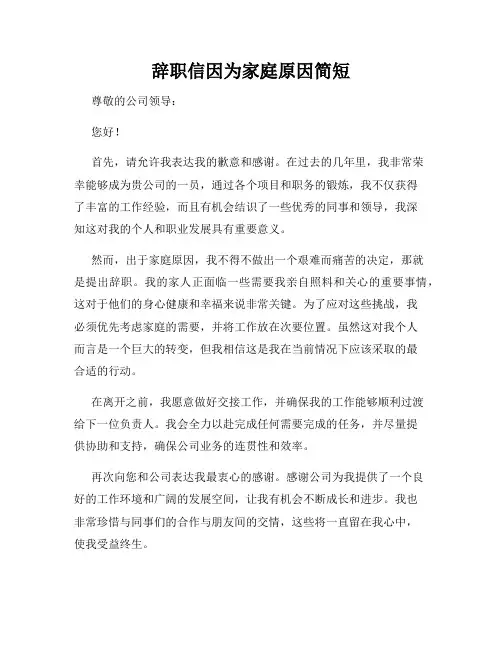 辞职信因为家庭原因简短

尊敬的公司领导：

您好！

首先，请允许我表达我的歉意和感谢。在过去的几年里，我非常荣幸能够成为贵公司的一员，通过各个项目和职务的锻炼，我不仅获得了丰富的工作经验，而且有机会结识了一些优秀的同事和领导，我深知这对我的个人和职业发展具有重要意义。

然而，出于家庭原因，我不得不做出一个艰难而痛苦的决定，那就是提出辞职。我的家人正面临一些需要我亲自照料和关心的重要事情，这对于他们的身心健康和幸福来说非常关键。为了应对这些挑战，我必须优先考虑家庭的需要，并将工作放在次要位置。虽然这对我个人而言是一个巨大的转变，但我相信这是我在当前情况下应该采取的最合适的行动。

在离开之前，我愿意做好交接工作，并确保我的工作能够顺利过渡给下一位负责人。我会全力以赴完成任何需要完成的任务，并尽量提供协助和支持，确保公司业务的连贯性和效率。

再次向您和公司表达我最衷心的感谢。感谢公司为我提供了一个良好的工作环境和广阔的发展空间，让我有机会不断成长和进步。我也非常珍惜与同事们的合作与朋友间的交情，这些将一直留在我心中，使我受益终生。